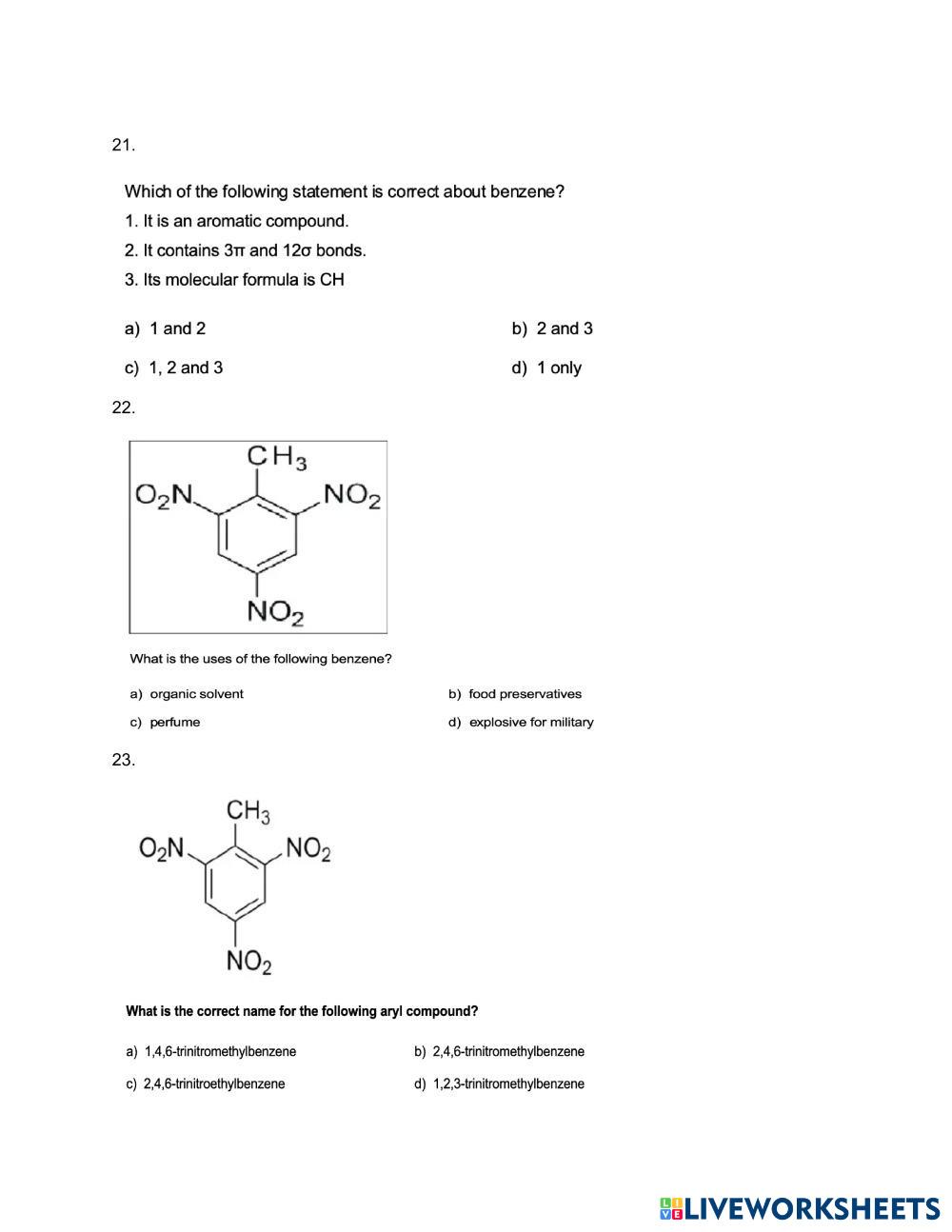 21.

Which of the following statement is correct about benzene?
1. It is an aromatic compound.
2. It contains 3π and 12σ bonds.
3. Its molecular formula is CH

a) 1 and 2
b) 2 and 3
c) 1, 2 and 3
d) 1 only

22.

$CH_3$
$O_2N$
$NO_2$
$NO_2$

What is the uses of the following benzene?

a) organic solvent
b) food preservatives
c) perfume
d) explosive for military

23.

$CH_3$
$O_2N$
$NO_2$
$NO_2$

What is the correct name for the following aryl compound?

a) 1,4,6-trinitromethylbenzene
b) 2,4,6-trinitromethylbenzene
c) 2,4,6-trinitroethylbenzene
d) 1,2,3-trinitromethylbenzene

LIVEWORKSHEETS